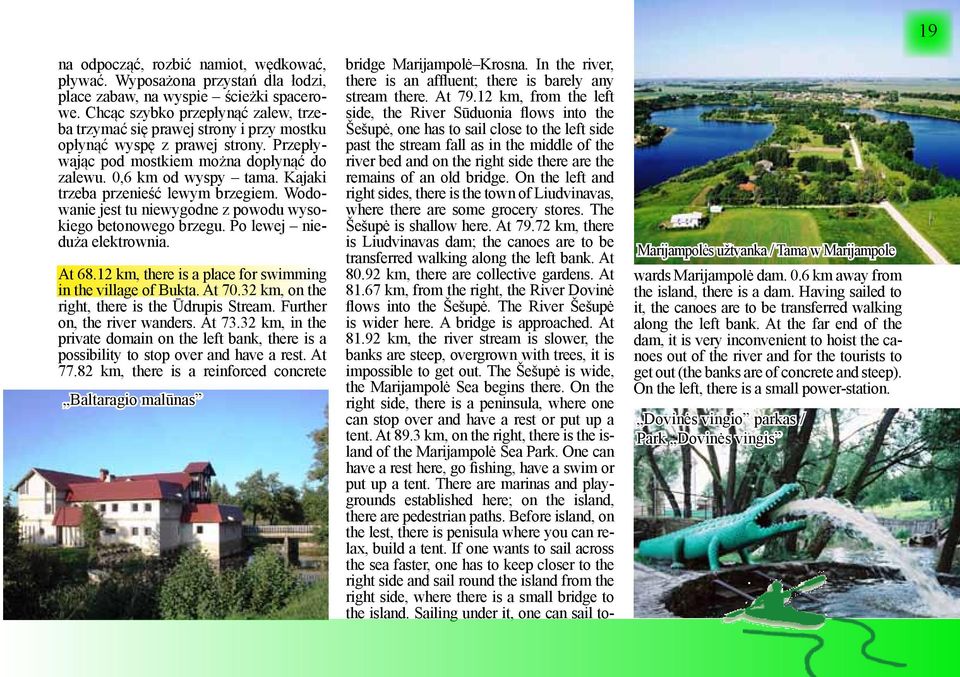 19

na odpocząć, rozbić namiot, wędkować, pływać. Wyposażona przystań dla łodzi, place zabaw, na wyspie – ścieżki spacerowe. Chcąc szybko przepłynąć zalew, trzeba trzymać się prawej strony i przy mostku opłynąć wyspę z prawej strony. Przepływając pod mostkiem można dopłynąć do zalewu. 0,6 km od wyspy – tama. Kajaki trzeba przenieść lewym brzegiem. Wodowanie jest tu niewygodne z powodu wysokiego betonowego brzegu. Po lewej – nieduża elektrownia.

At 68.12 km, there is a place for swimming in the village of Bukta. At 70.32 km, on the right, there is the Ūdrupis Stream. Further on, the river wanders. At 73.32 km, in the private domain on the left bank, there is a possibility to stop over and have a rest. At 77.82 km, there is a reinforced concrete

„Baltaragio malūnas"

bridge Marijampolė–Krosna. In the river, there is an affluent; there is barely any stream there. At 79.12 km, from the left side, the River Sūduonia flows into the Šešupė, one has to sail close to the left side past the stream fall as in the middle of the river bed and on the right side there are the remains of an old bridge. On the left and right sides, there is the town of Liudvinavas, where there are some grocery stores. The Šešupė is shallow here. At 79.72 km, there is Liudvinavas dam; the canoes are to be transferred walking along the left bank. At 80.92 km, there are collective gardens. At 81.67 km, from the right, the River Dovinė flows into the Šešupė. The River Šešupė is wider here. A bridge is approached. At 81.92 km, the river stream is slower, the banks are steep, overgrown with trees, it is impossible to get out. The Šešupė is wide, the Marijampolė Sea begins there. On the right side, there is a peninsula, where one can stop over and have a rest or put up a tent. At 89.3 km, on the right, there is the island of the Marijampolė Sea Park. One can have a rest here, go fishing, have a swim or put up a tent. There are marinas and playgrounds established here; on the island, there are pedestrian paths. Before island, on the lest, there is penisula where you can relax, build a tent. If one wants to sail across the sea faster, one has to keep closer to the right side and sail round the island from the right side, where there is a small bridge to the island. Sailing under it, one can sail to-

Marijampolės užtvanka / Tama w Marijampole

wards Marijampolė dam. 0.6 km away from the island, there is a dam. Having sailed to it, the canoes are to be transferred walking along the left bank. At the far end of the dam, it is very inconvenient to hoist the canoes out of the river and for the tourists to get out (the banks are of concrete and steep). On the left, there is a small power-station.

„Dovinės vingio" parkas / Park „Dovinės vingis"